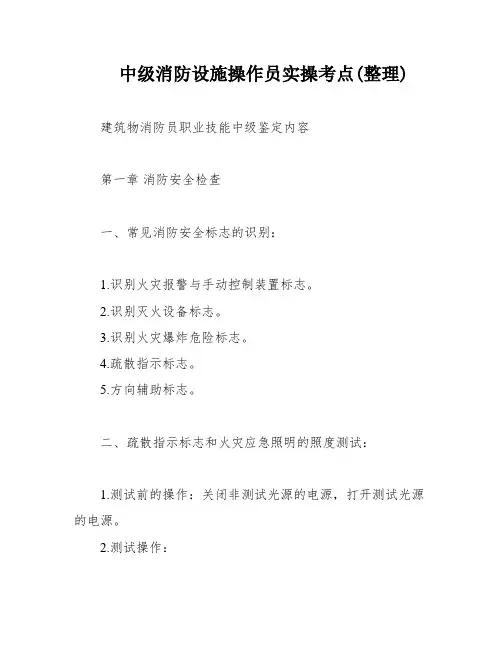 中级消防设施操作员实操考点(整理)

建筑物消防员职业技能中级鉴定内容

第一章 消防安全检查

一、常见消防安全标志的识别：

1.识别火灾报警与手动控制装置标志。
2.识别灭火设备标志。
3.识别火灾爆炸危险标志。
4.疏散指示标志。
5.方向辅助标志。

二、疏散指示标志和火灾应急照明的照度测试：

1.测试前的操作：关闭非测试光源的电源，打开测试光源的电源。

2.测试操作：